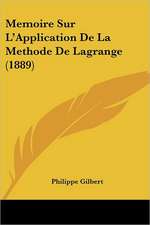 Memoire Sur L'Application De La Methode De Lagrange (1889)

Philippe Gilbert